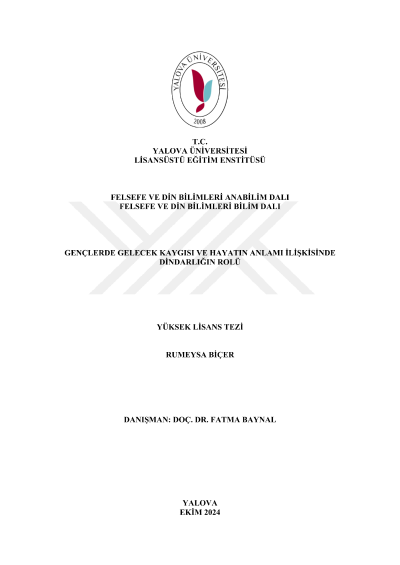 YALOVA ÜNİVERSİTESİ
2008

T.C.
YALOVA ÜNİVERSİTESİ
LİSANSÜSTÜ EĞİTİM ENSTİTÜSÜ

FELSEFE VE DİN BİLİMLERİ ANABİLİM DALI
FELSEFE VE DİN BİLİMLERİ BİLİM DALI

GENÇLERDE GELECEK KAYGISI VE HAYATIN ANLAMI İLİŞKİSİNDE DİNDARLIĞIN ROLÜ

YÜKSEK LİSANS TEZİ

RUMEYSA BİÇER

DANIŞMAN: DOÇ. DR. FATMA BAYNAL

YALOVA
EKİM 2024